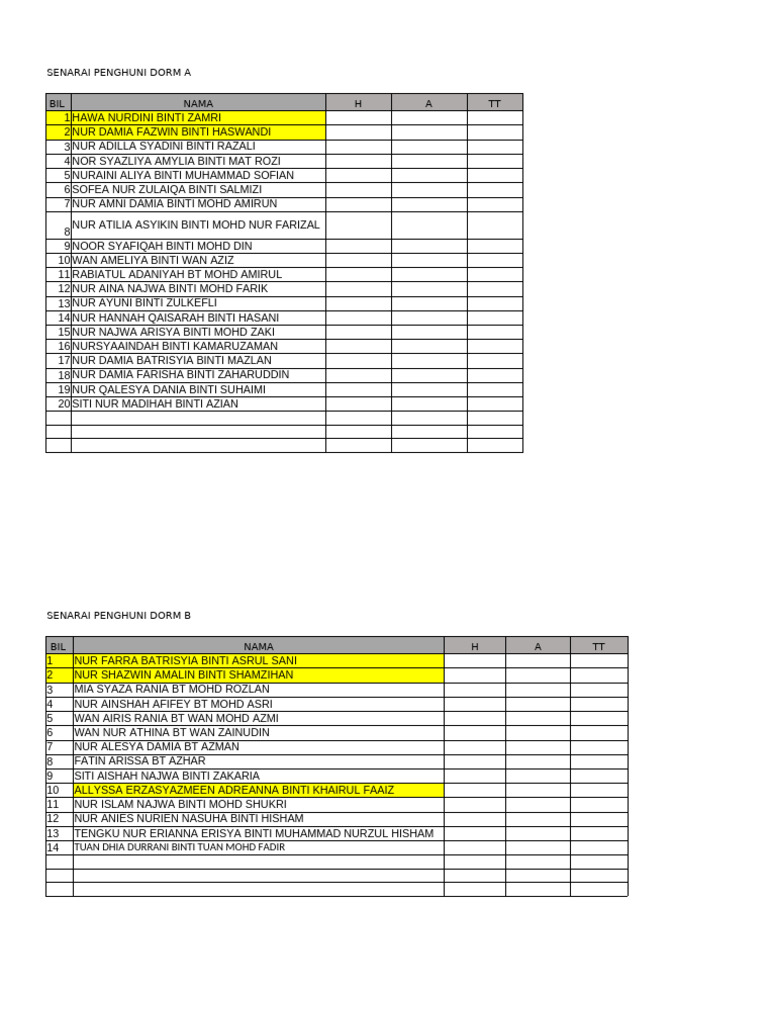 SENARAI PENGHUNI DORM A

| BIL | NAMA | H | A | TT |
|---|---|---|---|---|
| 1 | HAWA NURDINI BINTI ZAMRI | | | |
| 2 | NUR DAMIA FAZWIN BINTI HASWANDI | | | |
| 3 | NUR ADILLA SYADINI BINTI RAZALI | | | |
| 4 | NOR SYAZLIYA AMYLIA BINTI MAT ROZI | | | |
| 5 | NURAINI ALIYA BINTI MUHAMMAD SOFIAN | | | |
| 6 | SOFEA NUR ZULAIQA BINTI SALMIZI | | | |
| 7 | NUR AMNI DAMIA BINTI MOHD AMIRUN | | | |
| 8 | NUR ATILIA ASYIKIN BINTI MOHD NUR FARIZAL | | | |
| 9 | NOOR SYAFIQAH BINTI MOHD DIN | | | |
| 10 | WAN AMELIYA BINTI WAN AZIZ | | | |
| 11 | RABIATUL ADANIYAH BT MOHD AMIRUL | | | |
| 12 | NUR AINA NAJWA BINTI MOHD FARIK | | | |
| 13 | NUR AYUNI BINTI ZULKEFLI | | | |
| 14 | NUR HANNAH QAISARAH BINTI HASANI | | | |
| 15 | NUR NAJWA ARISYA BINTI MOHD ZAKI | | | |
| 16 | NURSYAAINDAH BINTI KAMARUZAMAN | | | |
| 17 | NUR DAMIA BATRISYIA BINTI MAZLAN | | | |
| 18 | NUR DAMIA FARISHA BINTI ZAHARUDDIN | | | |
| 19 | NUR QALESYA DANIA BINTI SUHAIMI | | | |
| 20 | SITI NUR MADIHAH BINTI AZIAN | | | |
| | | | | |
| | | | | |
| | | | | |

SENARAI PENGHUNI DORM B

| BIL | NAMA | H | A | TT |
|---|---|---|---|---|
| 1 | NUR FARRA BATRISYIA BINTI ASRUL SANI | | | |
| 2 | NUR SHAZWIN AMALIN BINTI SHAMZIHAN | | | |
| 3 | MIA SYAZA RANIA BT MOHD ROZLAN | | | |
| 4 | NUR AINSHAH AFIFEY BT MOHD ASRI | | | |
| 5 | WAN AIRIS RANIA BT WAN MOHD AZMI | | | |
| 6 | WAN NUR ATHINA BT WAN ZAINUDIN | | | |
| 7 | NUR ALESYA DAMIA BT AZMAN | | | |
| 8 | FATIN ARISSA BT AZHAR | | | |
| 9 | SITI AISHAH NAJWA BINTI ZAKARIA | | | |
| 10 | ALLYSSA ERZASYAZMEEN ADREANNA BINTI KHAIRUL FAAIZ | | | |
| 11 | NUR ISLAM NAJWA BINTI MOHD SHUKRI | | | |
| 12 | NUR ANIES NURIEN NASUHA BINTI HISHAM | | | |
| 13 | TENGKU NUR ERIANNA ERISYA BINTI MUHAMMAD NURZUL HISHAM | | | |
| 14 | TUAN DHIA DURRANI BINTI TUAN MOHD FADIR | | | |
| | | | | |
| | | | | |
| | | | | |